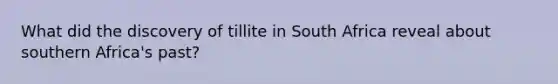 What did the discovery of tillite in South Africa reveal about southern Africa's past?